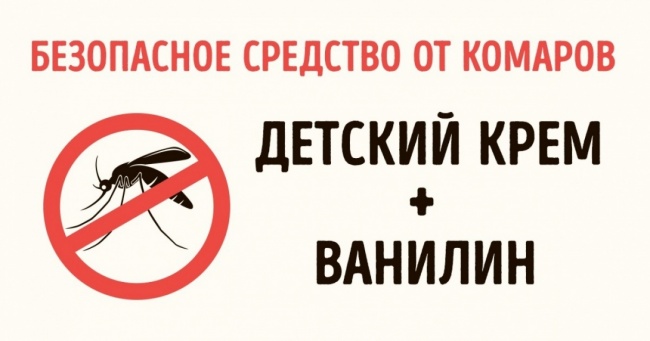 БЕЗОПАСНОЕ СРЕДСТВО ОТ КОМАРОВ

ДЕТСКИЙ КРЕМ
+
ВАНИЛИН